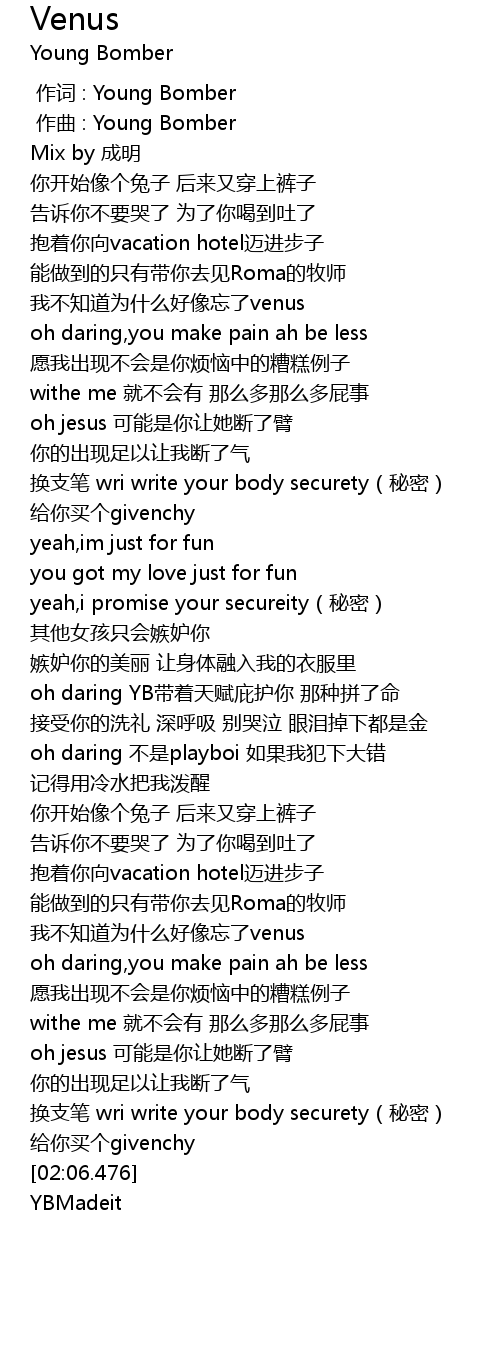 Venus
Young Bomber

作词 : Young Bomber
作曲 : Young Bomber
Mix by 成明
你开始像个兔子 后来又穿上裤子
告诉你不要哭了 为了你喝到吐了
抱着你向vacation hotel迈进步子
能做到的只有带你去见Roma的牧师
我不知道为什么好像忘了venus
oh daring,you make pain ah be less
愿我出现不会是你烦恼中的糟糕例子
withe me 就不会有 那么多那么多屁事
oh jesus 可能是你让她断了臂
你的出现足以让我断了气
换支笔 wri write your body securety（秘密）
给你买个givenchy
yeah,im just for fun
you got my love just for fun
yeah,i promise your secureity（秘密）
其他女孩只会嫉妒你
嫉妒你的美丽 让身体融入我的衣服里
oh daring YB带着天赋庇护你 那种拼了命
接受你的洗礼 深呼吸 别哭泣 眼泪掉下都是金
oh daring 不是playboi 如果我犯下大错
记得用冷水把我泼醒
你开始像个兔子 后来又穿上裤子
告诉你不要哭了 为了你喝到吐了
抱着你向vacation hotel迈进步子
能做到的只有带你去见Roma的牧师
我不知道为什么好像忘了venus
oh daring,you make pain ah be less
愿我出现不会是你烦恼中的糟糕例子
withe me 就不会有 那么多那么多屁事
oh jesus 可能是你让她断了臂
你的出现足以让我断了气
换支笔 wri write your body securety（秘密）
给你买个givenchy
[02:06.476]
YBMadeit